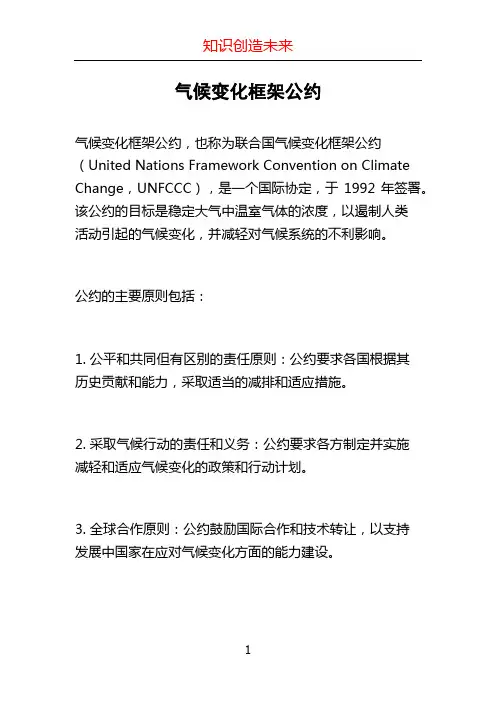 知识创造未来

气候变化框架公约

气候变化框架公约，也称为联合国气候变化框架公约（United Nations Framework Convention on Climate Change，UNFCCC），是一个国际协定，于 1992 年签署。该公约的目标是稳定大气中温室气体的浓度，以遏制人类活动引起的气候变化，并减轻对气候系统的不利影响。

公约的主要原则包括：

1. 公平和共同但有区别的责任原则：公约要求各国根据其历史贡献和能力，采取适当的减排和适应措施。

2. 采取气候行动的责任和义务：公约要求各方制定并实施减轻和适应气候变化的政策和行动计划。

3. 全球合作原则：公约鼓励国际合作和技术转让，以支持发展中国家在应对气候变化方面的能力建设。

1